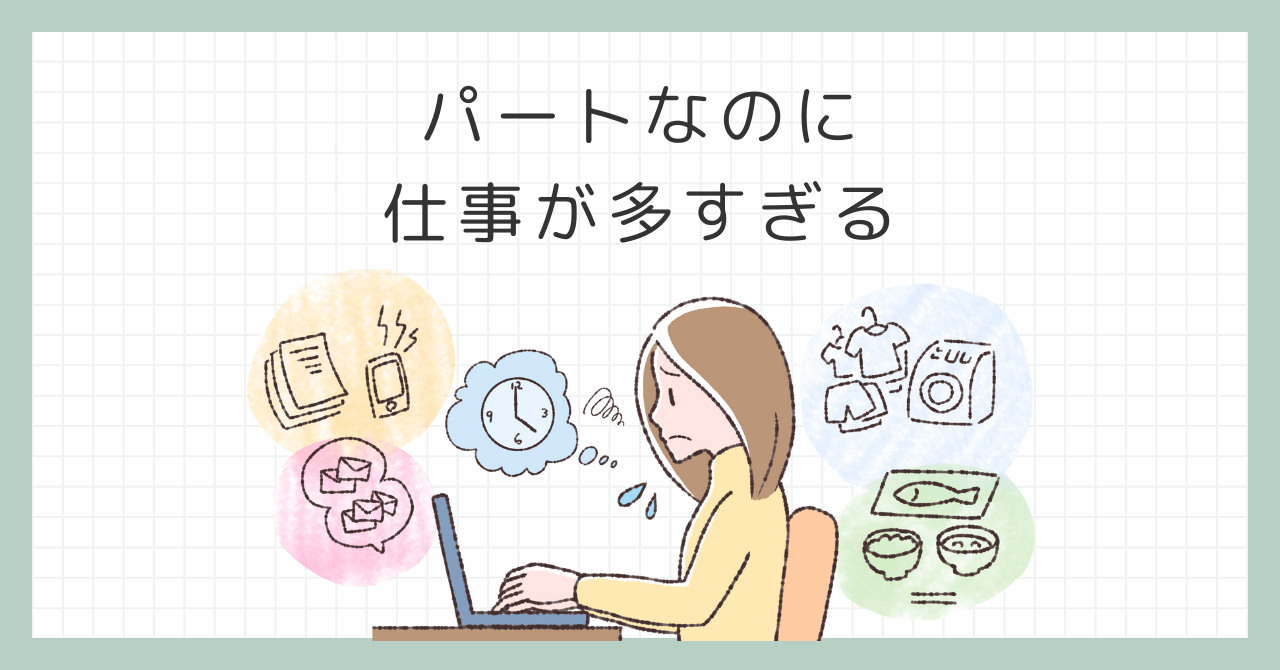 パートなのに
仕事が多すぎる

12
3
6
9